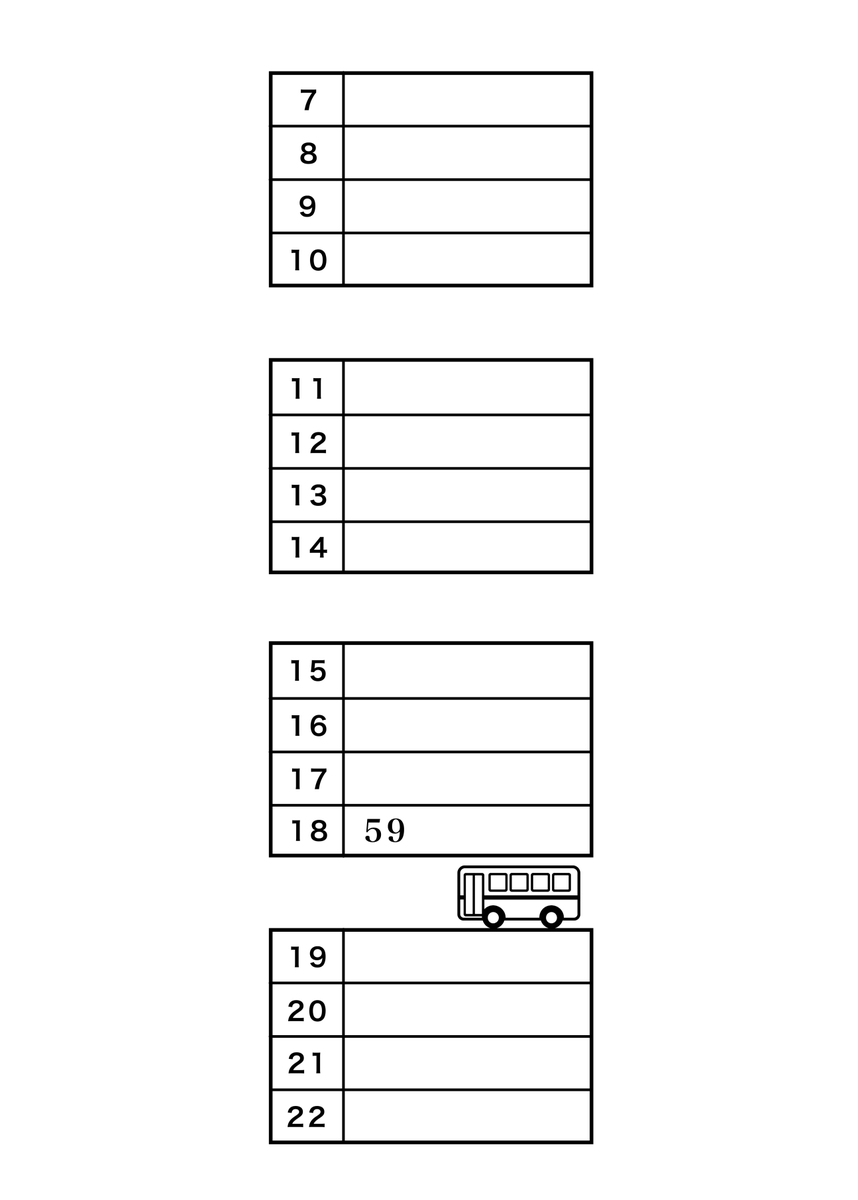 | 7 | |
|---|---|
| 8 | |
| 9 | |
| 10 | |

| 11 | |
|---|---|
| 12 | |
| 13 | |
| 14 | |

| 15 | |
|---|---|
| 16 | |
| 17 | |
| 18 | 59 |

| 19 | |
|---|---|
| 20 | |
| 21 | |
| 22 | |